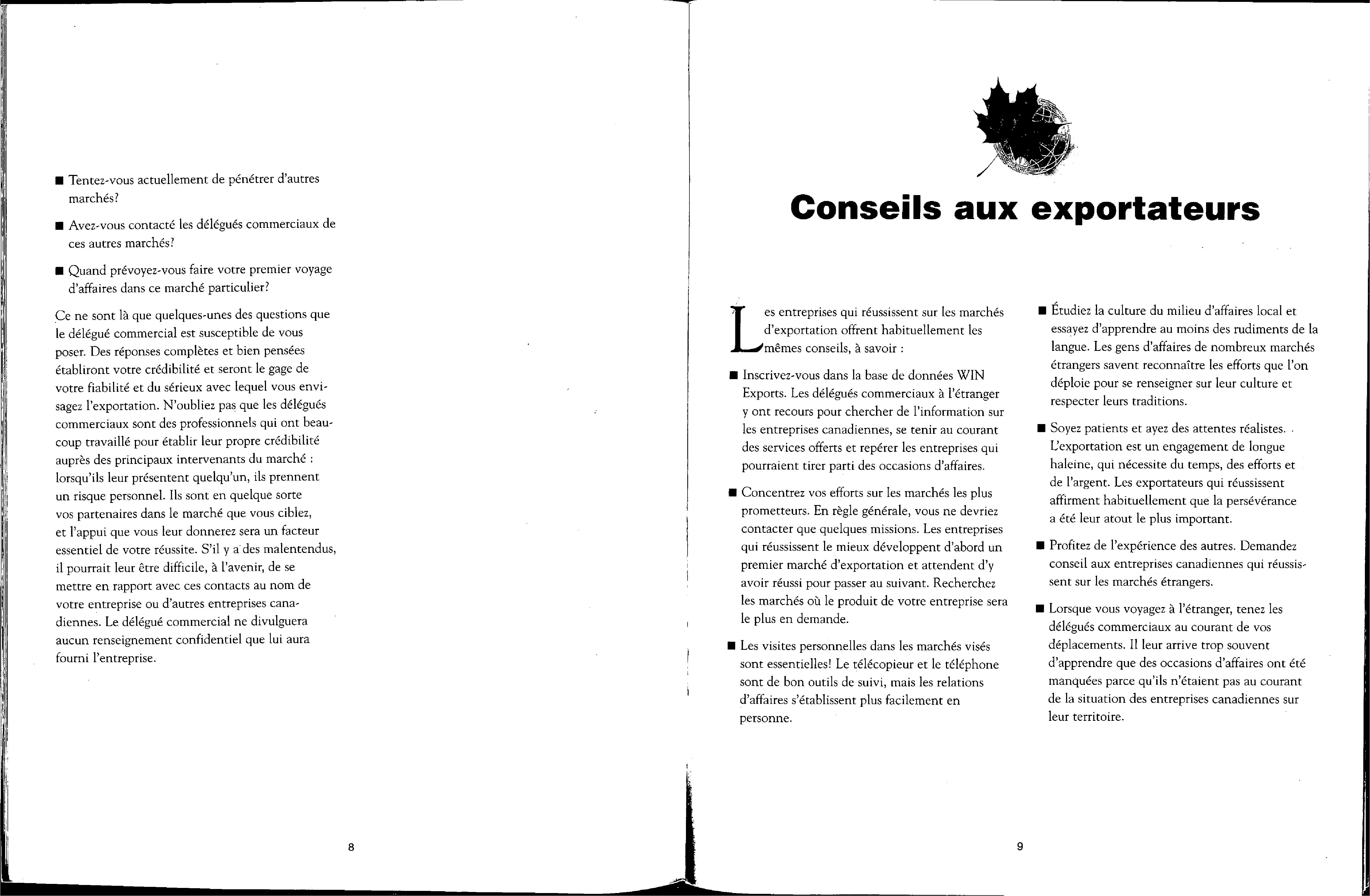 ■ Tentez-vous actuellement de pénétrer d'autres marchés?

■ Avez-vous contacté les délégués commerciaux de ces autres marchés?

■ Quand prévoyez-vous faire votre premier voyage d'affaires dans ce marché particulier?

Ce ne sont là que quelques-unes des questions que le délégué commercial est susceptible de vous poser. Des réponses complètes et bien pensées établiront votre crédibilité et seront le gage de votre fiabilité et du sérieux avec lequel vous envisagez l'exportation. N'oubliez pas que les délégués commerciaux sont des professionnels qui ont beaucoup travaillé pour établir leur propre crédibilité auprès des principaux intervenants du marché : lorsqu'ils leur présentent quelqu'un, ils prennent un risque personnel. Ils sont en quelque sorte vos partenaires dans le marché que vous ciblez, et l'appui que vous leur donnerez sera un facteur essentiel de votre réussite. S'il y a des malentendus, il pourrait leur être difficile, à l'avenir, de se mettre en rapport avec ces contacts au nom de votre entreprise ou d'autres entreprises canadiennes. Le délégué commercial ne divulguera aucun renseignement confidentiel que lui aura fourni l'entreprise.

8

Conseils aux exportateurs

Les entreprises qui réussissent sur les marchés d'exportation offrent habituellement les mêmes conseils, à savoir :

■ Inscrivez-vous dans la base de données WIN Exports. Les délégués commerciaux à l'étranger y ont recours pour chercher de l'information sur les entreprises canadiennes, se tenir au courant des services offerts et repérer les entreprises qui pourraient tirer parti des occasions d'affaires.

■ Concentrez vos efforts sur les marchés les plus prometteurs. En règle générale, vous ne devriez contacter que quelques missions. Les entreprises qui réussissent le mieux développent d'abord un premier marché d'exportation et attendent d'y avoir réussi pour passer au suivant. Recherchez les marchés où le produit de votre entreprise sera le plus en demande.

■ Les visites personnelles dans les marchés visés sont essentielles! Le télécopieur et le téléphone sont de bon outils de suivi, mais les relations d'affaires s'établissent plus facilement en personne.

■ Étudiez la culture du milieu d'affaires local et essayez d'apprendre au moins des rudiments de la langue. Les gens d'affaires de nombreux marchés étrangers savent reconnaître les efforts que l'on déploie pour se renseigner sur leur culture et respecter leurs traditions.

■ Soyez patients et ayez des attentes réalistes. L'exportation est un engagement de longue haleine, qui nécessite du temps, des efforts et de l'argent. Les exportateurs qui réussissent affirment habituellement que la persévérance a été leur atout le plus important.

■ Profitez de l'expérience des autres. Demandez conseil aux entreprises canadiennes qui réussissent sur les marchés étrangers.

■ Lorsque vous voyagez à l'étranger, tenez les délégués commerciaux au courant de vos déplacements. Il leur arrive trop souvent d'apprendre que des occasions d'affaires ont été manquées parce qu'ils n'étaient pas au courant de la situation des entreprises canadiennes sur leur territoire.

9